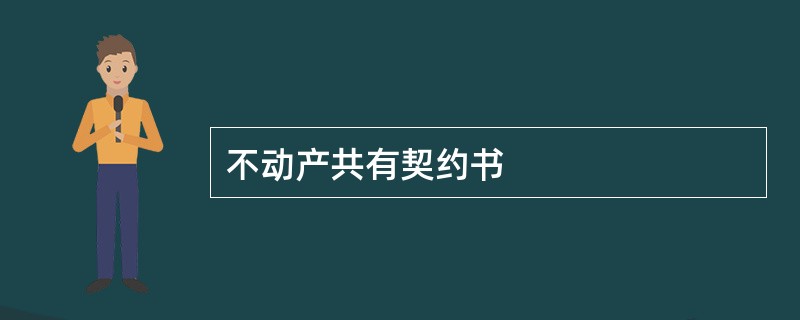 不动产共有契约书